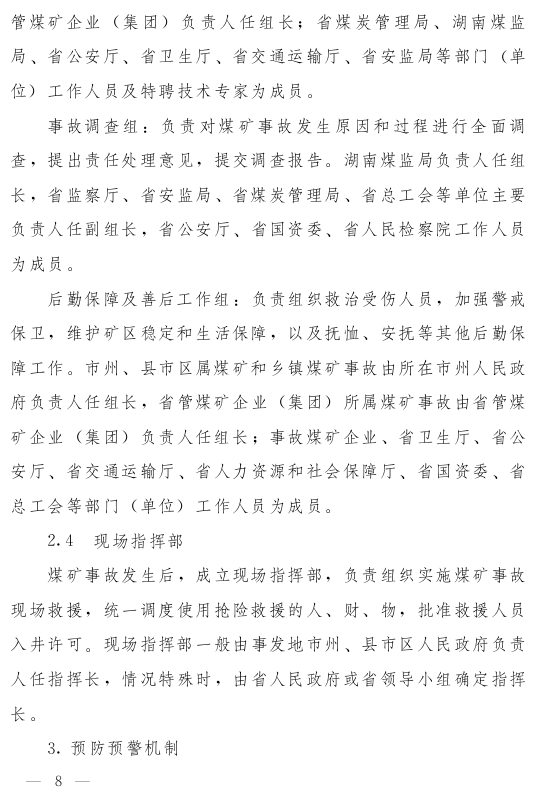 管煤矿企业（集团）负责人任组长；省煤炭管理局、湖南煤监局、省公安厅、省卫生厅、省交通运输厅、省安监局等部门（单位）工作人员及特聘技术专家为成员。

事故调查组：负责对煤矿事故发生原因和过程进行全面调查，提出责任处理意见，提交调查报告。湖南煤监局负责人任组长，省监察厅、省安监局、省煤炭管理局、省总工会等单位主要负责人任副组长，省公安厅、省国资委、省人民检察院工作人员为成员。

后勤保障及善后工作组：负责组织救治受伤人员，加强警戒保卫，维护矿区稳定和生活保障，以及抚恤、安抚等其他后勤保障工作。市州、县市区属煤矿和乡镇煤矿事故由所在市州人民政府负责人任组长，省管煤矿企业（集团）所属煤矿事故由省管煤矿企业（集团）负责人任组长；事故煤矿企业、省卫生厅、省公安厅、省交通运输厅、省人力资源和社会保障厅、省国资委、省总工会等部门（单位）工作人员为成员。

2.4　现场指挥部

煤矿事故发生后，成立现场指挥部，负责组织实施煤矿事故现场救援，统一调度使用抢险救援的人、财、物，批准救援人员入井许可。现场指挥部一般由事发地市州、县市区人民政府负责人任指挥长，情况特殊时，由省人民政府或省领导小组确定指挥长。

3. 预防预警机制

— 8 —